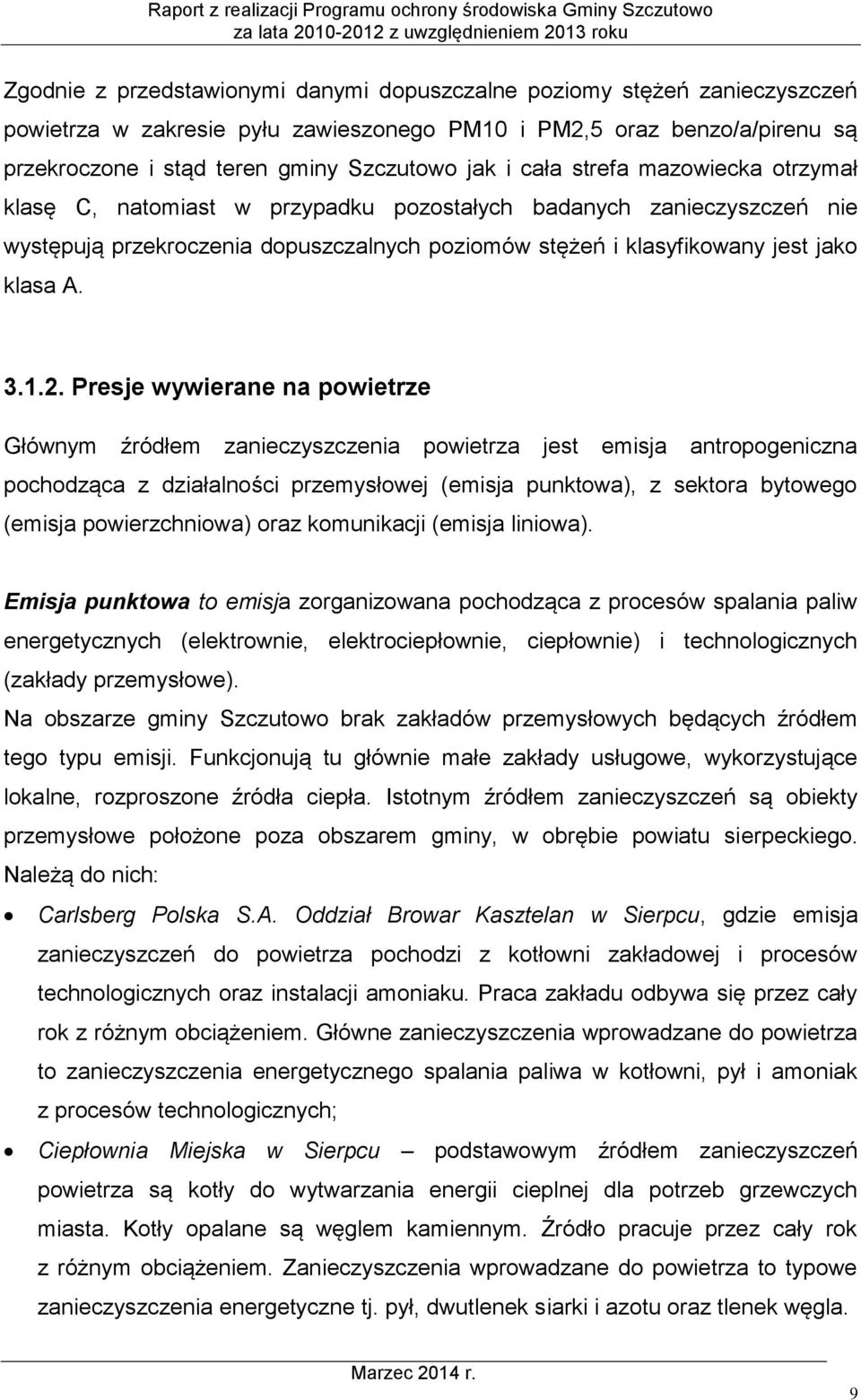 Raport z realizacji Programu ochrony środowiska Gminy Szczutowo za lata 2010-2012 z uwzględnieniem 2013 roku

Zgodnie z przedstawionymi danymi dopuszczalne poziomy stężeń zanieczyszczeń powietrza w zakresie pyłu zawieszonego PM10 i PM2,5 oraz benzo/a/pirenu są przekroczone i stąd teren gminy Szczutowo jak i cała strefa mazowiecka otrzymał klasę C, natomiast w przypadku pozostałych badanych zanieczyszczeń nie występują przekroczenia dopuszczalnych poziomów stężeń i klasyfikowany jest jako klasa A.

3.1.2. Presje wywierane na powietrze

Głównym źródłem zanieczyszczenia powietrza jest emisja antropogeniczna pochodząca z działalności przemysłowej (emisja punktowa), z sektora bytowego (emisja powierzchniowa) oraz komunikacji (emisja liniowa).

Emisja punktowa to emisja zorganizowana pochodząca z procesów spalania paliw energetycznych (elektrownie, elektrociepłownie, ciepłownie) i technologicznych (zakłady przemysłowe).
Na obszarze gminy Szczutowo brak zakładów przemysłowych będących źródłem tego typu emisji. Funkcjonują tu głównie małe zakłady usługowe, wykorzystujące lokalne, rozproszone źródła ciepła. Istotnym źródłem zanieczyszczeń są obiekty przemysłowe położone poza obszarem gminy, w obrębie powiatu sierpeckiego. Należą do nich:

• Carlsberg Polska S.A. Oddział Browar Kasztelan w Sierpcu, gdzie emisja zanieczyszczeń do powietrza pochodzi z kotłowni zakładowej i procesów technologicznych oraz instalacji amoniaku. Praca zakładu odbywa się przez cały rok z różnym obciążeniem. Główne zanieczyszczenia wprowadzane do powietrza to zanieczyszczenia energetycznego spalania paliwa w kotłowni, pył i amoniak z procesów technologicznych;

• Ciepłownia Miejska w Sierpcu – podstawowym źródłem zanieczyszczeń powietrza są kotły do wytwarzania energii cieplnej dla potrzeb grzewczych miasta. Kotły opalane są węglem kamiennym. Źródło pracuje przez cały rok z różnym obciążeniem. Zanieczyszczenia wprowadzane do powietrza to typowe zanieczyszczenia energetyczne tj. pył, dwutlenek siarki i azotu oraz tlenek węgla.

Marzec 2014 r.

9